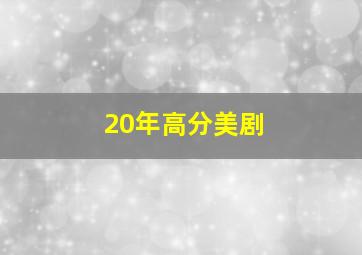 20年高分美剧